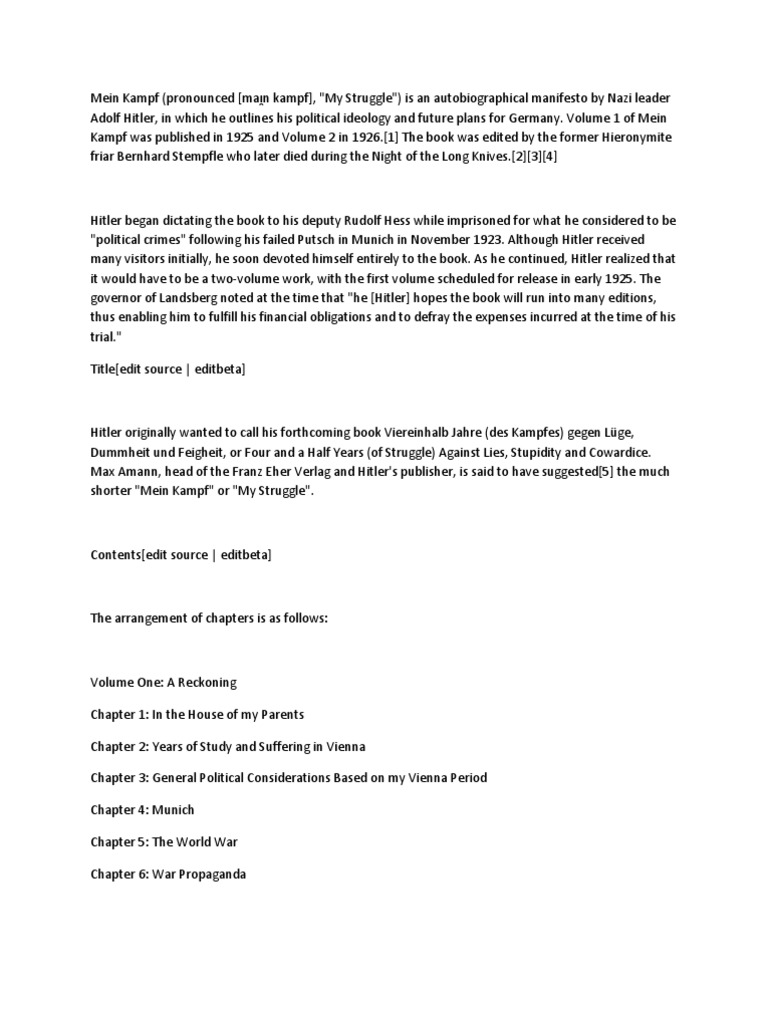 Mein Kampf (pronounced [maɪ̯n kampf], "My Struggle") is an autobiographical manifesto by Nazi leader Adolf Hitler, in which he outlines his political ideology and future plans for Germany. Volume 1 of Mein Kampf was published in 1925 and Volume 2 in 1926.[1] The book was edited by the former Hieronymite friar Bernhard Stempfle who later died during the Night of the Long Knives.[2][3][4]

Hitler began dictating the book to his deputy Rudolf Hess while imprisoned for what he considered to be "political crimes" following his failed Putsch in Munich in November 1923. Although Hitler received many visitors initially, he soon devoted himself entirely to the book. As he continued, Hitler realized that it would have to be a two-volume work, with the first volume scheduled for release in early 1925. The governor of Landsberg noted at the time that "he [Hitler] hopes the book will run into many editions, thus enabling him to fulfill his financial obligations and to defray the expenses incurred at the time of his trial."

Title[edit source | editbeta]

Hitler originally wanted to call his forthcoming book Viereinhalb Jahre (des Kampfes) gegen Lüge, Dummheit und Feigheit, or Four and a Half Years (of Struggle) Against Lies, Stupidity and Cowardice. Max Amann, head of the Franz Eher Verlag and Hitler's publisher, is said to have suggested[5] the much shorter "Mein Kampf" or "My Struggle".

Contents[edit source | editbeta]

The arrangement of chapters is as follows:

Volume One: A Reckoning

Chapter 1: In the House of my Parents

Chapter 2: Years of Study and Suffering in Vienna

Chapter 3: General Political Considerations Based on my Vienna Period

Chapter 4: Munich

Chapter 5: The World War

Chapter 6: War Propaganda